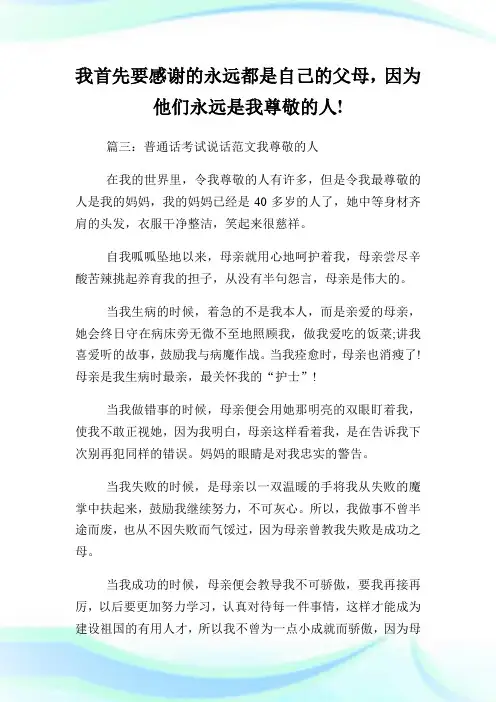 我首先要感谢的永远都是自己的父母，因为他们永远是我尊敬的人!

篇三：普通话考试说话范文我尊敬的人

在我的世界里，令我尊敬的人有许多，但是令我最尊敬的人是我的妈妈，我的妈妈已经是 40 多岁的人了，她中等身材齐肩的头发，衣服干净整洁，笑起来很慈祥。

自我呱呱坠地以来，母亲就用心地呵护着我，母亲尝尽辛酸苦辣挑起养育我的担子，从没有半句怨言，母亲是伟大的。

当我生病的时候，着急的不是我本人，而是亲爱的母亲，她会终日守在病床旁无微不至地照顾我，做我爱吃的饭菜;讲我喜爱听的故事，鼓励我与病魔作战。当我痊愈时，母亲也消瘦了!母亲是我生病时最亲，最关怀我的“护士”!

当我做错事的时候，母亲便会用她那明亮的双眼盯着我，使我不敢正视她，因为我明白，母亲这样看着我，是在告诉我下次别再犯同样的错误。妈妈的眼睛是对我忠实的警告。

当我失败的时候，是母亲以一双温暖的手将我从失败的魔掌中扶起来，鼓励我继续努力，不可灰心。所以，我做事不曾半途而废，也从不因失败而气馁过，因为母亲曾教我失败是成功之母。

当我成功的时候，母亲便会教导我不可骄傲，要我再接再厉，以后要更加努力学习，认真对待每一件事情，这样才能成为建设祖国的有用人才，所以我不曾为一点小成就而骄傲，因为母